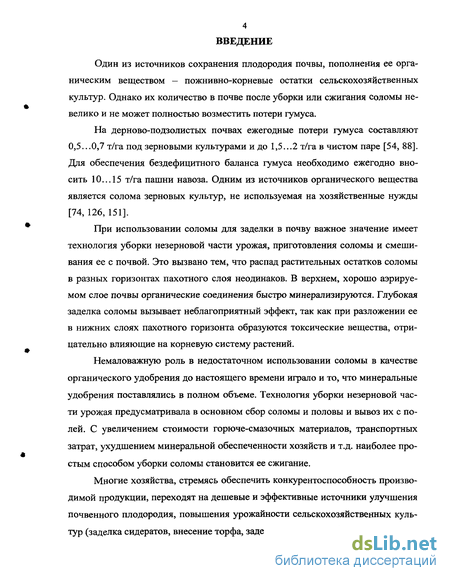 4

ВВЕДЕНИЕ

Один из источников сохранения плодородия почвы, пополнения ее органическим веществом – пожнивно-корневые остатки сельскохозяйственных культур. Однако их количество в почве после уборки или сжигания соломы невелико и не может полностью возместить потери гумуса.

На дерново-подзолистых почвах ежегодные потери гумуса составляют 0,5…0,7 т/га под зерновыми культурами и до 1,5…2 т/га в чистом паре [54, 88]. Для обеспечения бездефицитного баланса гумуса необходимо ежегодно вносить 10…15 т/га пашни навоза. Одним из источников органического вещества является солома зерновых культур, не используемая на хозяйственные нужды [74, 126, 151].

При использовании соломы для заделки в почву важное значение имеет технология уборки незерновой части урожая, приготовления соломы и смешивания ее с почвой. Это вызвано тем, что распад растительных остатков соломы в разных горизонтах пахотного слоя неодинаков. В верхнем, хорошо аэрируемом слое почвы органические соединения быстро минерализируются. Глубокая заделка соломы вызывает неблагоприятный эффект, так как при разложении ее в нижних слоях пахотного горизонта образуются токсические вещества, отрицательно влияющие на корневую систему растений.

Немаловажную роль в недостаточном использовании соломы в качестве органического удобрения до настоящего времени играло и то, что минеральные удобрения поставлялись в полном объеме. Технология уборки незерновой части урожая предусматривала в основном сбор соломы и половы и вывоз их с полей. С увеличением стоимости горюче-смазочных материалов, транспортных затрат, ухудшением минеральной обеспеченности хозяйств и т.д. наиболее простым способом уборки соломы становится ее сжигание.

Многие хозяйства, стремясь обеспечить конкурентоспособность производимой продукции, переходят на дешевые и эффективные источники улучшения почвенного плодородия, повышения урожайности сельскохозяйственных культур (заделка сидератов, внесение торфа, заде

dsLib.net
библиотека диссертаций